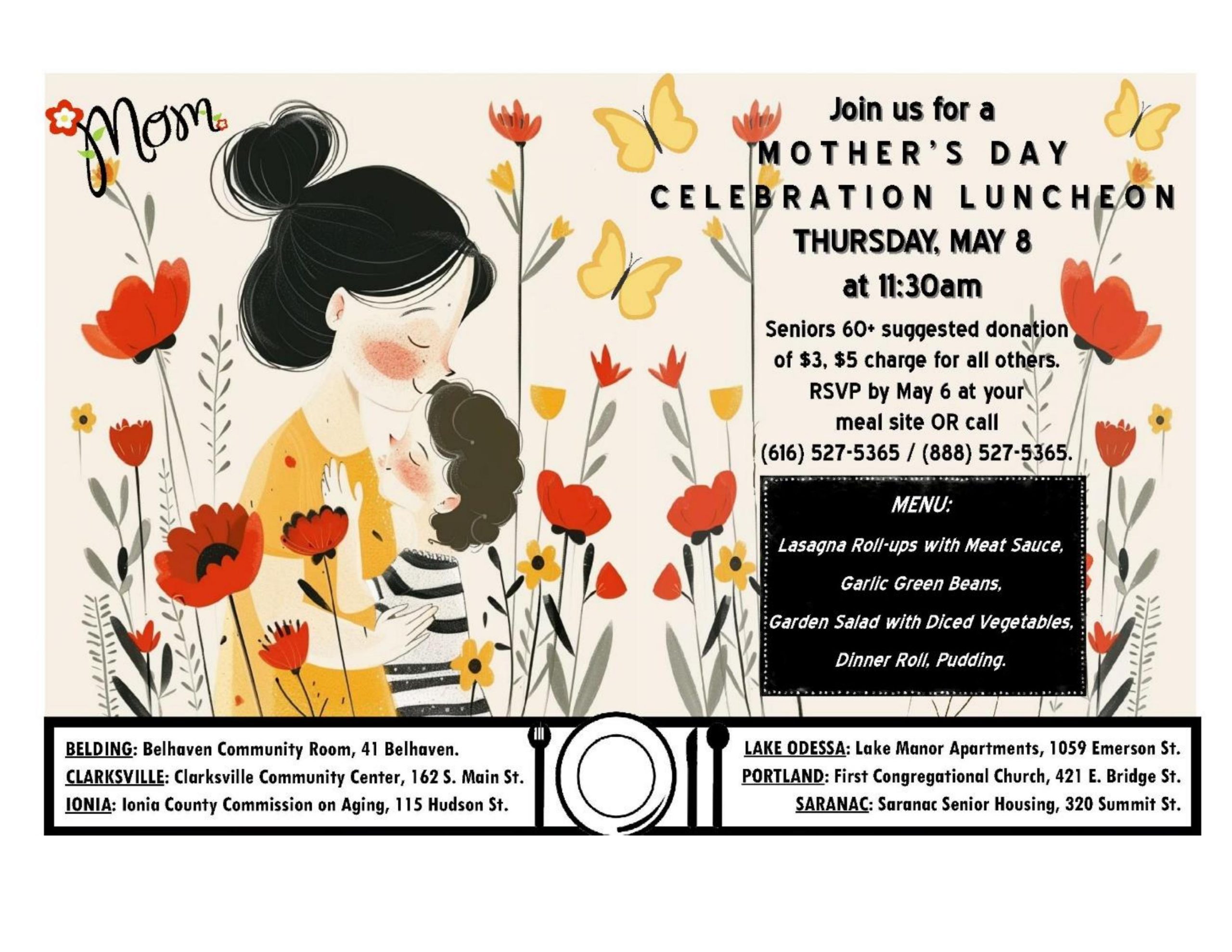 Mom

Join us for a
MOTHER'S DAY
CELEBRATION LUNCHEON
THURSDAY, MAY 8
at 11:30am

Seniors 60+ suggested donation of $3, $5 charge for all others. RSVP by May 6 at your meal site OR call (616) 527-5365 / (888) 527-5365.

MENU:
Lasagna Roll-ups with Meat Sauce,
Garlic Green Beans,
Garden Salad with Diced Vegetables,
Dinner Roll, Pudding.

BELDING: Belhaven Community Room, 41 Belhaven.
CLARKSVILLE: Clarksville Community Center, 162 S. Main St.
IONIA: Ionia County Commission on Aging, 115 Hudson St.

LAKE ODESSA: Lake Manor Apartments, 1059 Emerson St.
PORTLAND: First Congregational Church, 421 E. Bridge St.
SARANAC: Saranac Senior Housing, 320 Summit St.